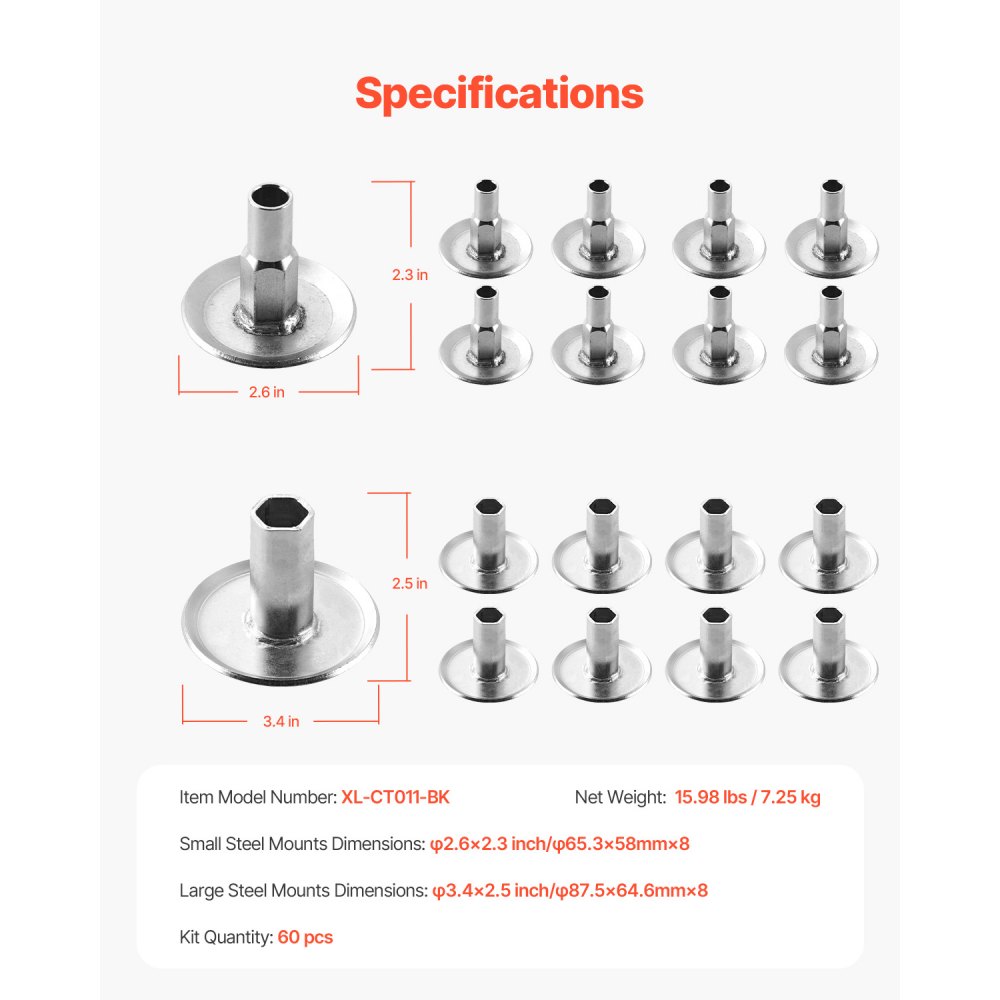 Specifications

2.3 in

2.6 in

2.5 in

3.4 in

Item Model Number: XL-CT011-BK Net Weight: 15.98 lbs / 7.25 kg

Small Steel Mounts Dimensions: φ2.6×2.3 inch/φ65.3×58mm×8

Large Steel Mounts Dimensions: φ3.4×2.5 inch/φ87.5×64.6mm×8

Kit Quantity: 60 pcs